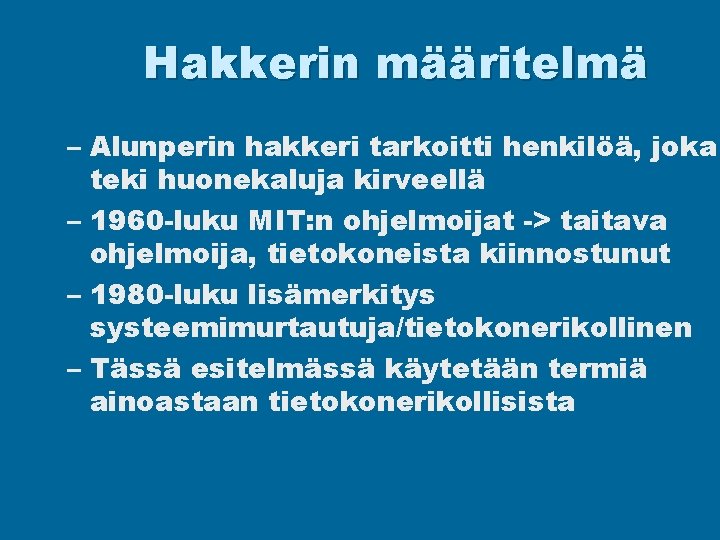 Hakkerin määritelmä

– Alunperin hakkeri tarkoitti henkilöä, joka teki huonekaluja kirveellä

– 1960-luku MIT:n ohjelmoijat -> taitava ohjelmoija, tietokoneista kiinnostunut

– 1980-luku lisämerkitys systeemimurtautuja/tietokonerikollinen

– Tässä esitelmässä käytetään termiä ainoastaan tietokonerikollisista